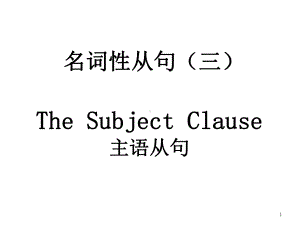 名词性从句（三）

The Subject Clause
主语从句

1